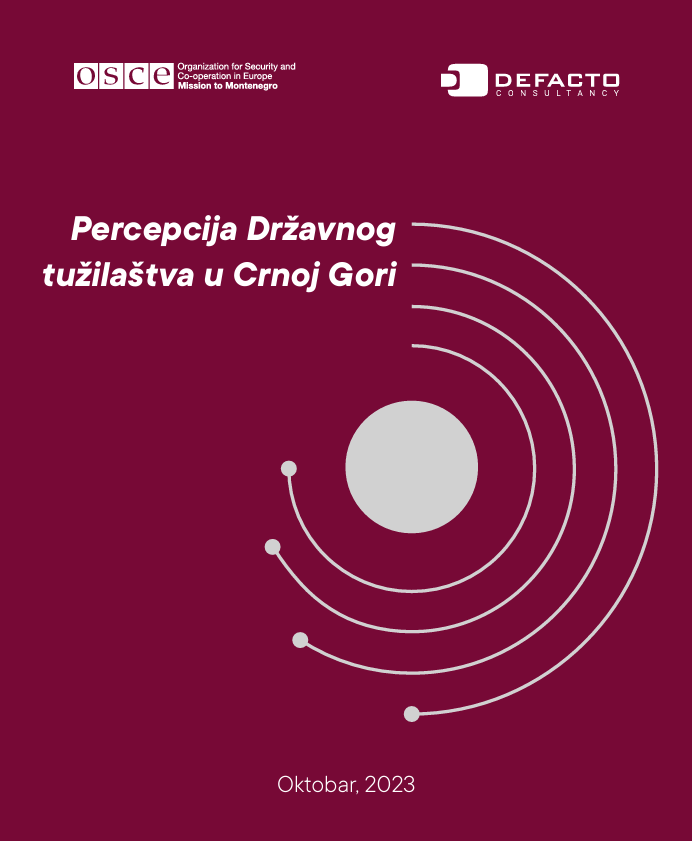 OSCE Organization for Security and Co-operation in Europe
Mission to Montenegro

DEFACTO
CONSULTANCY

Percepcija Državnog tužilaštva u Crnoj Gori

Oktobar, 2023